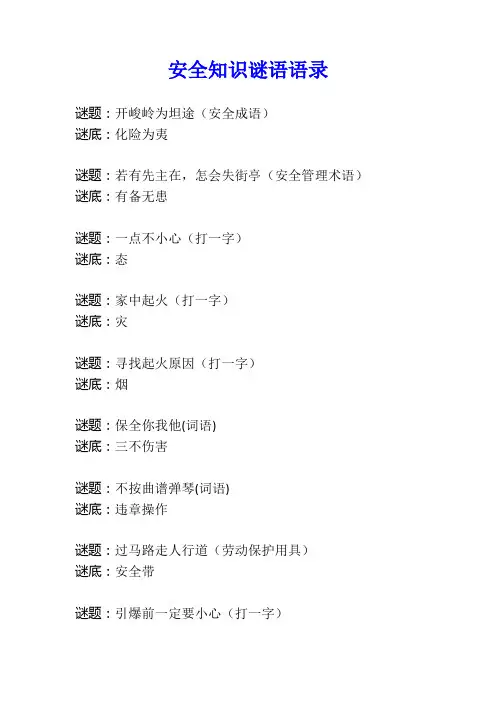 安全知识谜语语录

谜题：开峻岭为坦途（安全成语）
谜底：化险为夷

谜题：若有先主在，怎会失街亭（安全管理术语）
谜底：有备无患

谜题：一点不小心（打一字）
谜底：态

谜题：家中起火（打一字）
谜底：灾

谜题：寻找起火原因（打一字）
谜底：烟

谜题：保全你我他(词语)
谜底：三不伤害

谜题：不按曲谱弹琴(词语)
谜底：违章操作

谜题：过马路走人行道（劳动保护用具）
谜底：安全带

谜题：引爆前一定要小心（打一字）